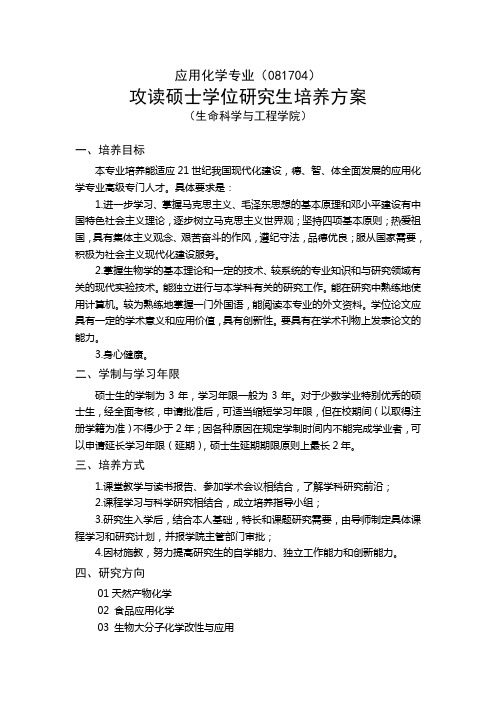 应用化学专业（081704）

攻读硕士学位研究生培养方案

（生命科学与工程学院）

一、培养目标

本专业培养能适应 21 世纪我国现代化建设，德、智、体全面发展的应用化学专业高级专门人才。具体要求是：

1.进一步学习、掌握马克思主义、毛泽东思想的基本原理和邓小平建设有中国特色社会主义理论，逐步树立马克思主义世界观；坚持四项基本原则；热爱祖国，具有集体主义观念、艰苦奋斗的作风，遵纪守法，品德优良；服从国家需要，积极为社会主义现代化建设服务。

2.掌握生物学的基本理论和一定的技术、较系统的专业知识和与研究领域有关的现代实验技术。能独立进行与本学科有关的研究工作。能在研究中熟练地使用计算机。较为熟练地掌握一门外国语，能阅读本专业的外文资料。学位论文应具有一定的学术意义和应用价值，具有创新性。要具有在学术刊物上发表论文的能力。

3.身心健康。

二、学制与学习年限

硕士生的学制为 3 年，学习年限一般为 3 年。对于少数学业特别优秀的硕士生，经全面考核，申请批准后，可适当缩短学习年限，但在校期间（以取得注册学籍为准）不得少于 2 年；因各种原因在规定学制时间内不能完成学业者，可以申请延长学习年限（延期），硕士生延期期限原则上最长 2 年。

三、培养方式

1.课堂教学与读书报告、参加学术会议相结合，了解学科研究前沿；

2.课程学习与科学研究相结合，成立培养指导小组；

3.研究生入学后，结合本人基础，特长和课题研究需要，由导师制定具体课程学习和研究计划，并报学院主管部门审批；

4.因材施教，努力提高研究生的自学能力、独立工作能力和创新能力。

四、研究方向

01 天然产物化学

02 食品应用化学

03 生物大分子化学改性与应用